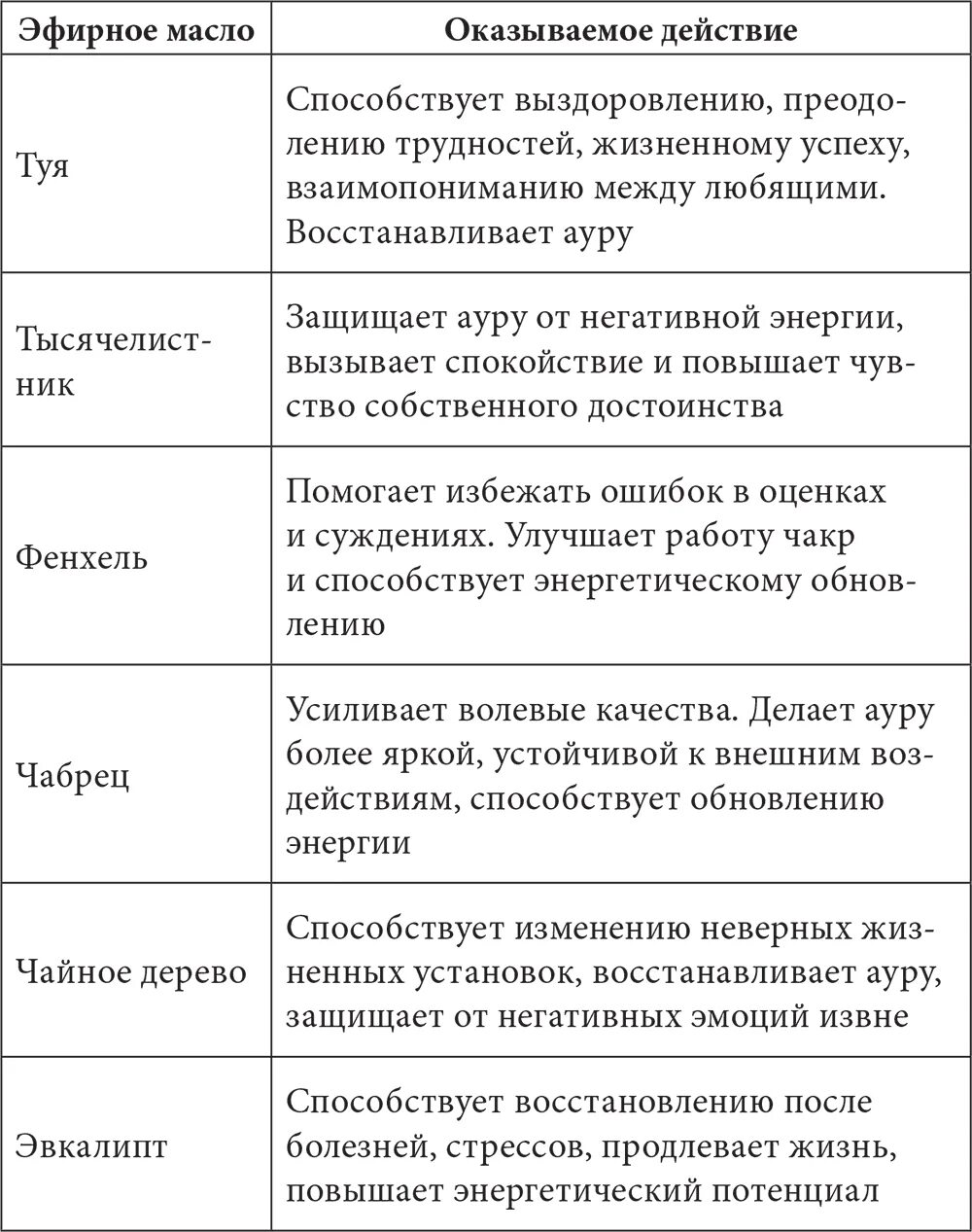 | Эфирное масло | Оказываемое действие |
|---|---|
| Туя | Способствует выздоровлению, преодолению трудностей, жизненному успеху, взаимопониманию между любящими. Восстанавливает ауру |
| Тысячелистник | Защищает ауру от негативной энергии, вызывает спокойствие и повышает чувство собственного достоинства |
| Фенхель | Помогает избежать ошибок в оценках и суждениях. Улучшает работу чакр и способствует энергетическому обновлению |
| Чабрец | Усиливает волевые качества. Делает ауру более яркой, устойчивой к внешним воздействиям, способствует обновлению энергии |
| Чайное дерево | Способствует изменению неверных жизненных установок, восстанавливает ауру, защищает от негативных эмоций извне |
| Эвкалипт | Способствует восстановлению после болезней, стрессов, продлевает жизнь, повышает энергетический потенциал |